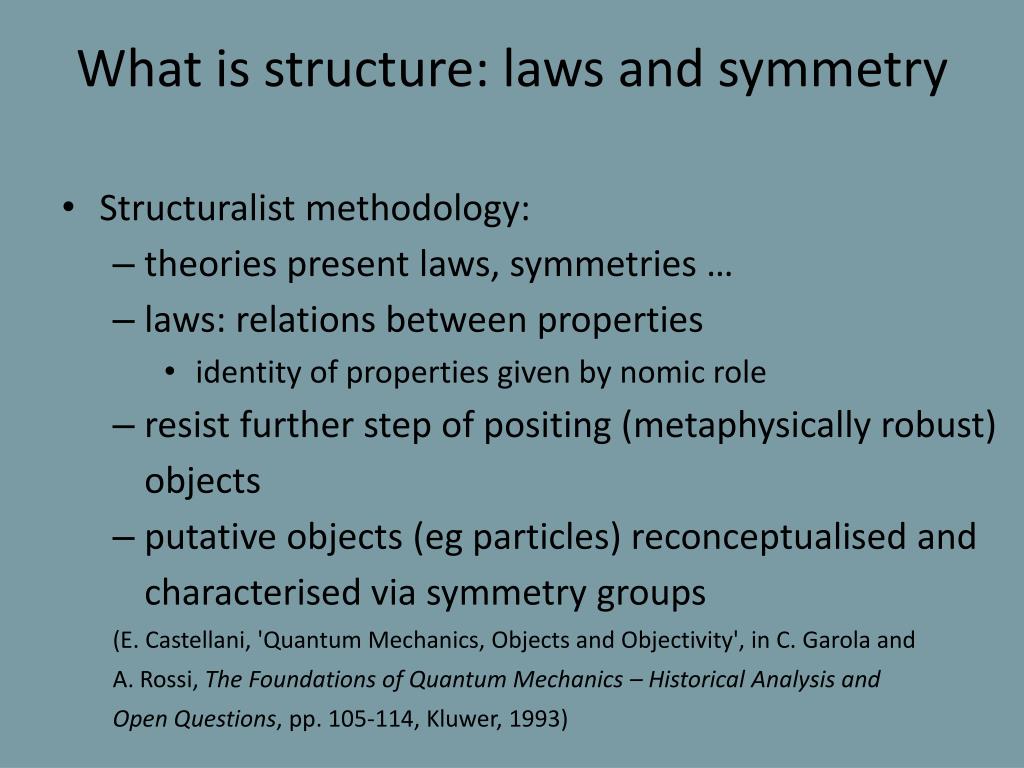 What is structure: laws and symmetry

• Structuralist methodology:
– theories present laws, symmetries …
– laws: relations between properties
• identity of properties given by nomic role
– resist further step of positing (metaphysically robust) objects
– putative objects (eg particles) reconceptualised and characterised via symmetry groups
(E. Castellani, 'Quantum Mechanics, Objects and Objectivity', in C. Garola and A. Rossi, The Foundations of Quantum Mechanics – Historical Analysis and Open Questions, pp. 105-114, Kluwer, 1993)